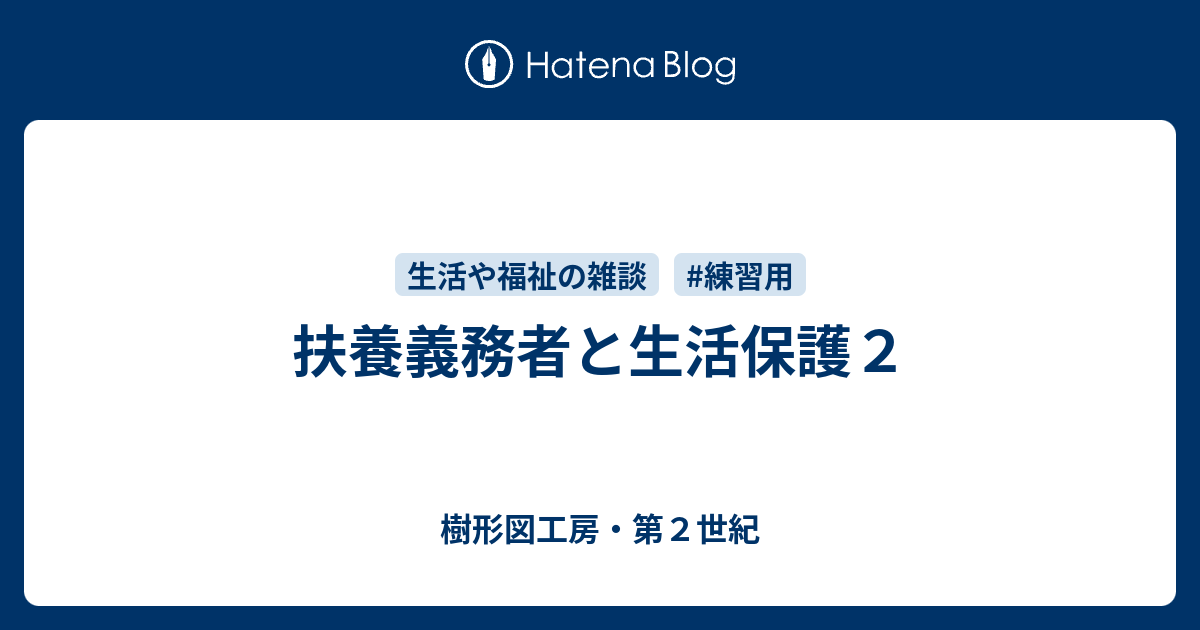 Hatena Blog

生活や福祉の雑談 #練習用

扶養義務者と生活保護２

樹形図工房・第２世紀